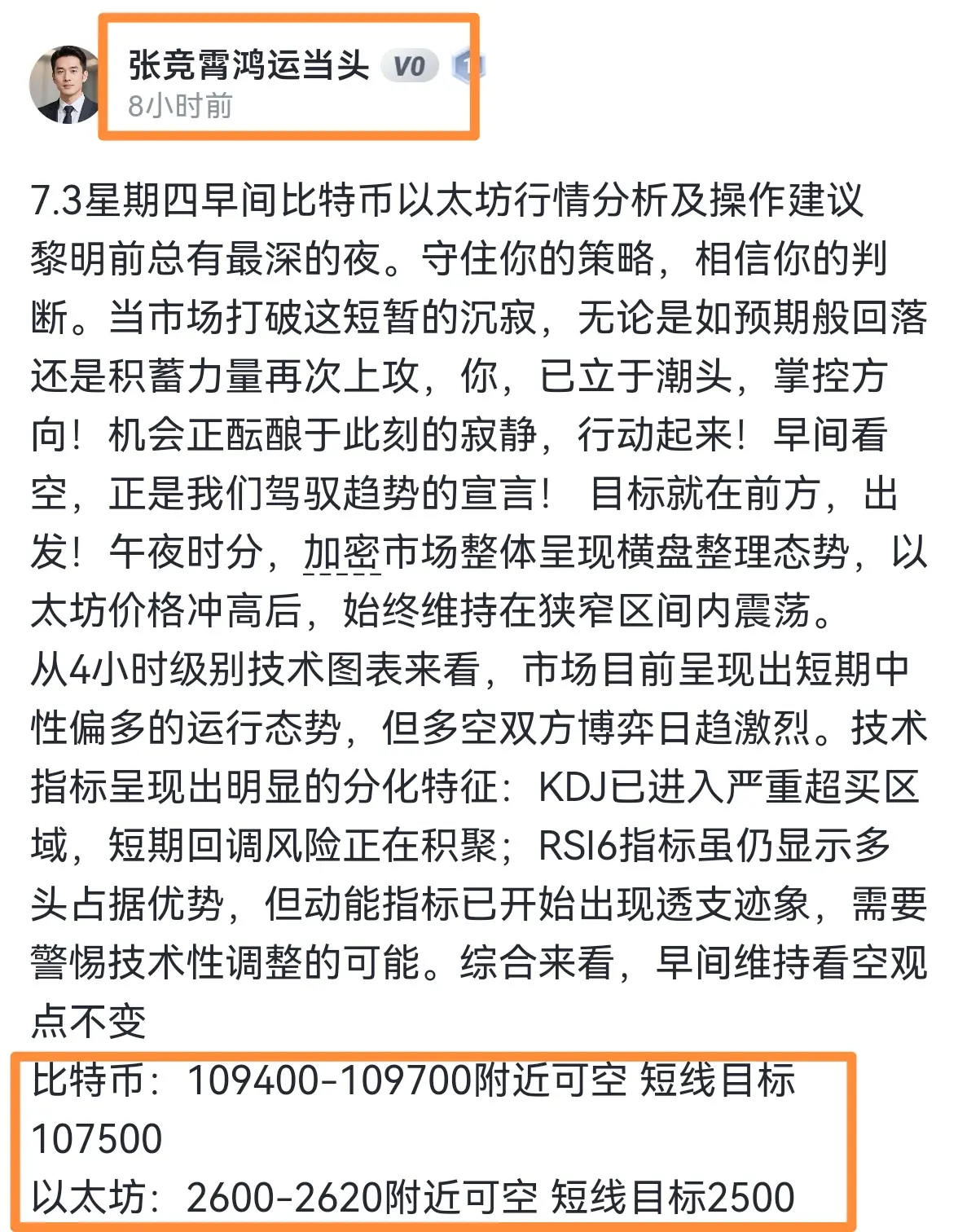 张竞霄鸿运当头 V0
8小时前

7.3星期四早间比特币以太坊行情分析及操作建议
黎明前总有最深的夜。守住你的策略，相信你的判断。当市场打破这短暂的沉寂，无论是如预期般回落还是积蓄力量再次上攻，你，已立于潮头，掌控方向！机会正酝酿于此刻的寂静，行动起来！早间看空，正是我们驾驭趋势的宣言！ 目标就在前方，出发！午夜时分，加密市场整体呈现横盘整理态势，以太坊价格冲高后，始终维持在狭窄区间内震荡。
从4小时级别技术图表来看，市场目前呈现出短期中性偏多的运行态势，但多空双方博弈日趋激烈。技术指标呈现出明显的分化特征：KDJ已进入严重超买区域，短期回调风险正在积聚；RSI6指标虽仍显示多头占据优势，但动能指标已开始出现透支迹象，需要警惕技术性调整的可能。综合来看，早间维持看空观点不变
比特币：109400-109700附近可空 短线目标107500
以太坊：2600-2620附近可空 短线目标2500